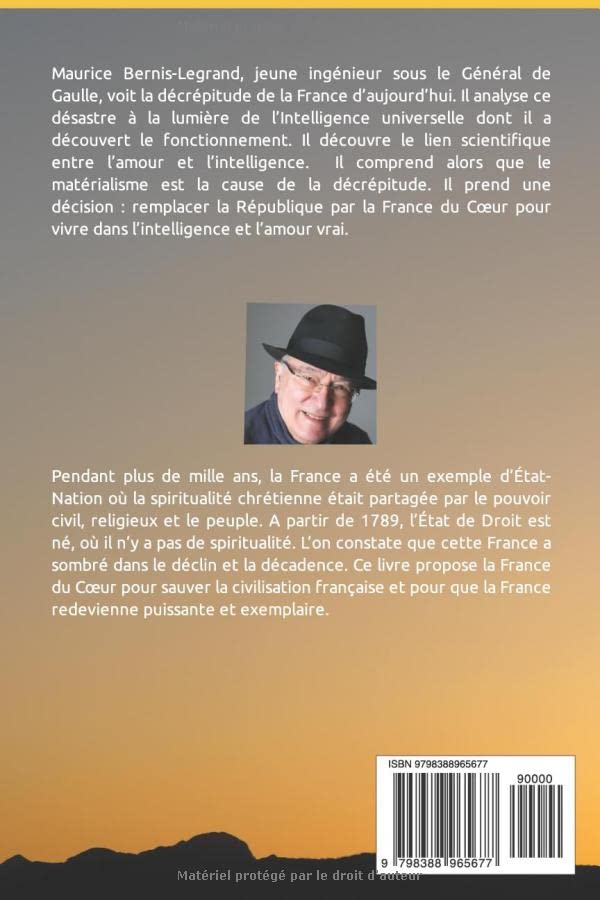 Maurice Bernis-Legrand, jeune ingénieur sous le Général de Gaulle, voit la décrépitude de la France d'aujourd'hui. Il analyse ce désastre à la lumière de l'Intelligence universelle dont il a découvert le fonctionnement. Il découvre le lien scientifique entre l'amour et l'intelligence. Il comprend alors que le matérialisme est la cause de la décrépitude. Il prend une décision : remplacer la République par la France du Cœur pour vivre dans l'intelligence et l'amour vrai.

Pendant plus de mille ans, la France a été un exemple d'État-Nation où la spiritualité chrétienne était partagée par le pouvoir civil, religieux et le peuple. A partir de 1789, l'État de Droit est né, où il n'y a pas de spiritualité. L'on constate que cette France a sombré dans le déclin et la décadence. Ce livre propose la France du Cœur pour sauver la civilisation française et pour que la France redevienne puissante et exemplaire.

ISBN 9798388965677

90000

9 798388 965677

Matériel protégé par le droit d'auteur